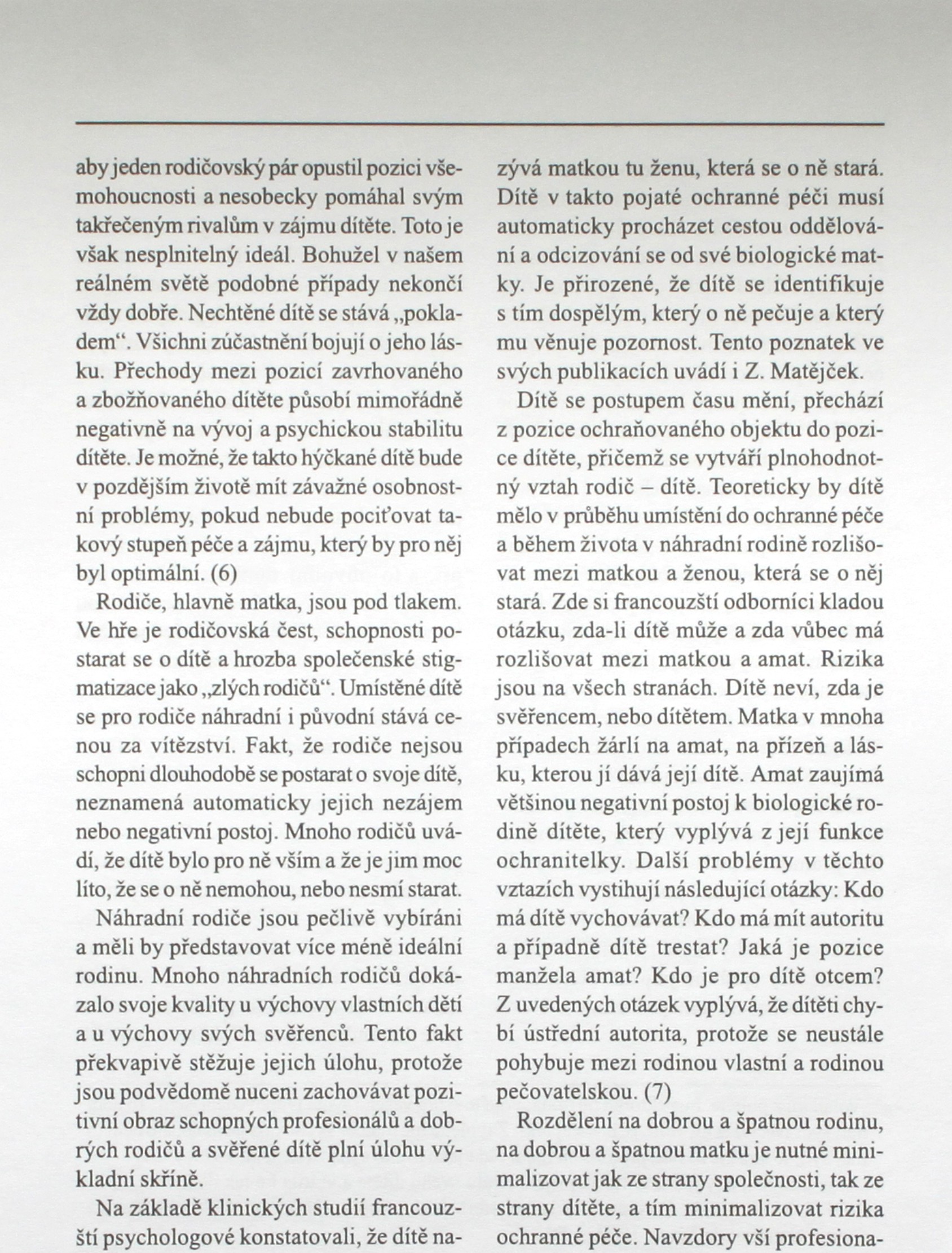 aby jeden rodičovský pár opustil pozici všemohoucnosti a nesobecky pomáhal svým takřečeným rivalům v zájmu dítěte. Toto je však nesplnitelný ideál. Bohužel v našem reálném světě podobné případy nekončí vždy dobře. Nechtěné dítě se stává „pokladem“. Všichni zúčastnění bojují o jeho lásku. Přechody mezi pozicí zavrhovaného a zbožňovaného dítěte působí mimořádně negativně na vývoj a psychickou stabilitu dítěte. Je možné, že takto hýčkané dítě bude v pozdějším životě mít závažné osobnostní problémy, pokud nebude pociťovat takový stupeň péče a zájmu, který by pro něj byl optimální. (6)

Rodiče, hlavně matka, jsou pod tlakem. Ve hře je rodičovská čest, schopnosti postarat se o dítě a hrozba společenské stigmatizace jako „zlých rodičů“. Umístěné dítě se pro rodiče náhradní i původní stává cenou za vítězství. Fakt, že rodiče nejsou schopni dlouhodobě se postarat o svoje dítě, neznamená automaticky jejich nezájem nebo negativní postoj. Mnoho rodičů uvádí, že dítě bylo pro ně vším a že je jim moc líto, že se o ně nemohou, nebo nesmí starat.

Náhradní rodiče jsou pečlivě vybíráni a měli by představovat více méně ideální rodinu. Mnoho náhradních rodičů dokázalo svoje kvality u výchovy vlastních dětí a u výchovy svých svěřenců. Tento fakt překvapivě stěžuje jejich úlohu, protože jsou podvědomě nuceni zachovávat pozitivní obraz schopných profesionálů a dobrých rodičů a svěřené dítě plní úlohu výkladní skříně.

Na základě klinických studií francouzští psychologové konstatovali, že dítě nazývá matkou tu ženu, která se o ně stará. Dítě v takto pojaté ochranné péči musí automaticky procházet cestou oddělování a odcizování se od své biologické matky. Je přirozené, že dítě se identifikuje s tím dospělým, který o ně pečuje a který mu věnuje pozornost. Tento poznatek ve svých publikacích uvádí i Z. Matějček.

Dítě se postupem času mění, přechází z pozice ochraňovaného objektu do pozice dítěte, přičemž se vytváří plnohodnotný vztah rodič – dítě. Teoreticky by dítě mělo v průběhu umístění do ochranné péče a během života v náhradní rodině rozlišovat mezi matkou a ženou, která se o něj stará. Zde si francouzští odborníci kladou otázku, zda-li dítě může a zda vůbec má rozlišovat mezi matkou a amat. Rizika jsou na všech stranách. Dítě neví, zda je svěřencem, nebo dítětem. Matka v mnoha případech žárlí na amat, na přízeň a lásku, kterou jí dává její dítě. Amat zaujímá většinou negativní postoj k biologické rodině dítěte, který vyplývá z její funkce ochranitelky. Další problémy v těchto vztazích vystihují následující otázky: Kdo má dítě vychovávat? Kdo má mít autoritu a případně dítě trestat? Jaká je pozice manžela amat? Kdo je pro dítě otcem? Z uvedených otázek vyplývá, že dítěti chybí ústřední autorita, protože se neustále pohybuje mezi rodinou vlastní a rodinou pečovatelskou. (7)

Rozdělení na dobrou a špatnou rodinu, na dobrou a špatnou matku je nutné minimalizovat jak ze strany společnosti, tak ze strany dítěte, a tím minimalizovat rizika ochranné péče. Navzdory vší profesiona-